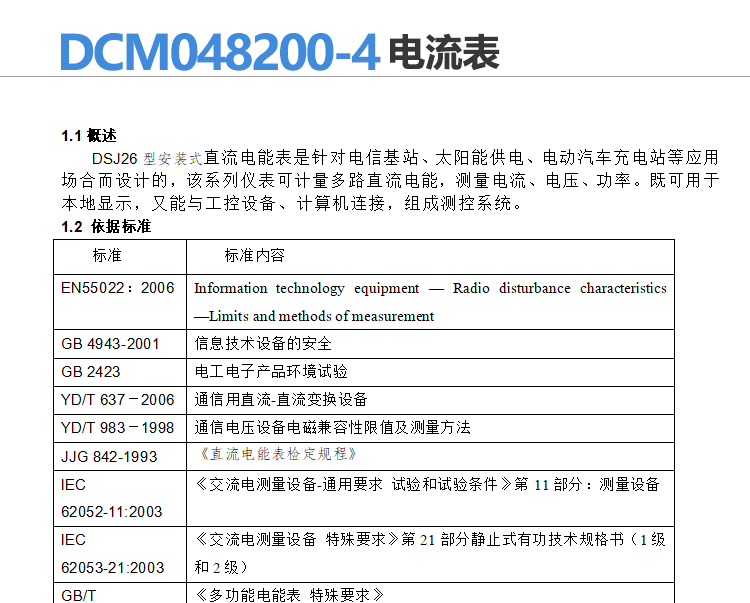 DCM048200-4 电流表

1.1 概述

DSJ26 型安装式直流电能表是针对电信基站、太阳能供电、电动汽车充电站等应用场合而设计的，该系列仪表可计量多路直流电能，测量电流、电压、功率。既可用于本地显示，又能与工控设备、计算机连接，组成测控系统。

1.2 依据标准

| 标准 | 标准内容 |
|---|---|
| EN55022：2006 | Information technology equipment — Radio disturbance characteristics —Limits and methods of measurement |
| GB 4943-2001 | 信息技术设备的安全 |
| GB 2423 | 电工电子产品环境试验 |
| YD/T 637－2006 | 通信用直流-直流变换设备 |
| YD/T 983－1998 | 通信电压设备电磁兼容性限值及测量方法 |
| JJG 842-1993 | 《直流电能表检定规程》 |
| IEC 62052-11:2003 | 《交流电测量设备-通用要求 试验和试验条件》第 11 部分：测量设备 |
| IEC 62053-21:2003 | 《交流电测量设备 特殊要求》第 21 部分静止式有功技术规格书（1 级和 2 级） |
| GB/T | 《多功能电能表 特殊要求》 |